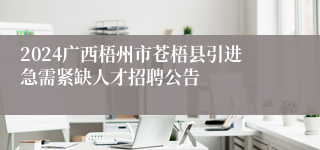 2024广西梧州市苍梧县引进急需紧缺人才招聘公告